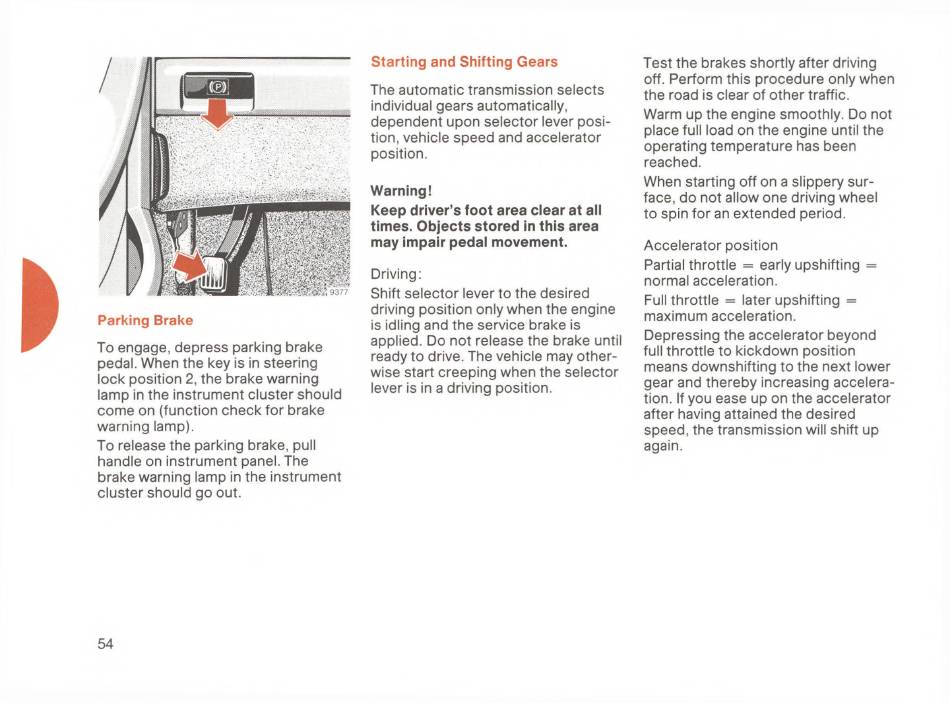 (P)

9377

Parking Brake

To engage, depress parking brake pedal. When the key is in steering lock position 2, the brake warning lamp in the instrument cluster should come on (function check for brake warning lamp).

To release the parking brake, pull handle on instrument panel. The brake warning lamp in the instrument cluster should go out.

Starting and Shifting Gears

The automatic transmission selects individual gears automatically, dependent upon selector lever position, vehicle speed and accelerator position.

Warning!

Keep driver's foot area clear at all times. Objects stored in this area may impair pedal movement.

Driving:

Shift selector lever to the desired driving position only when the engine is idling and the service brake is applied. Do not release the brake until ready to drive. The vehicle may otherwise start creeping when the selector lever is in a driving position.

Test the brakes shortly after driving off. Perform this procedure only when the road is clear of other traffic.

Warm up the engine smoothly. Do not place full load on the engine until the operating temperature has been reached.

When starting off on a slippery surface, do not allow one driving wheel to spin for an extended period.

Accelerator position

Partial throttle = early upshifting = normal acceleration.

Full throttle = later upshifting = maximum acceleration.

Depressing the accelerator beyond full throttle to kickdown position means downshifting to the next lower gear and thereby increasing acceleration. If you ease up on the accelerator after having attained the desired speed, the transmission will shift up again.

54